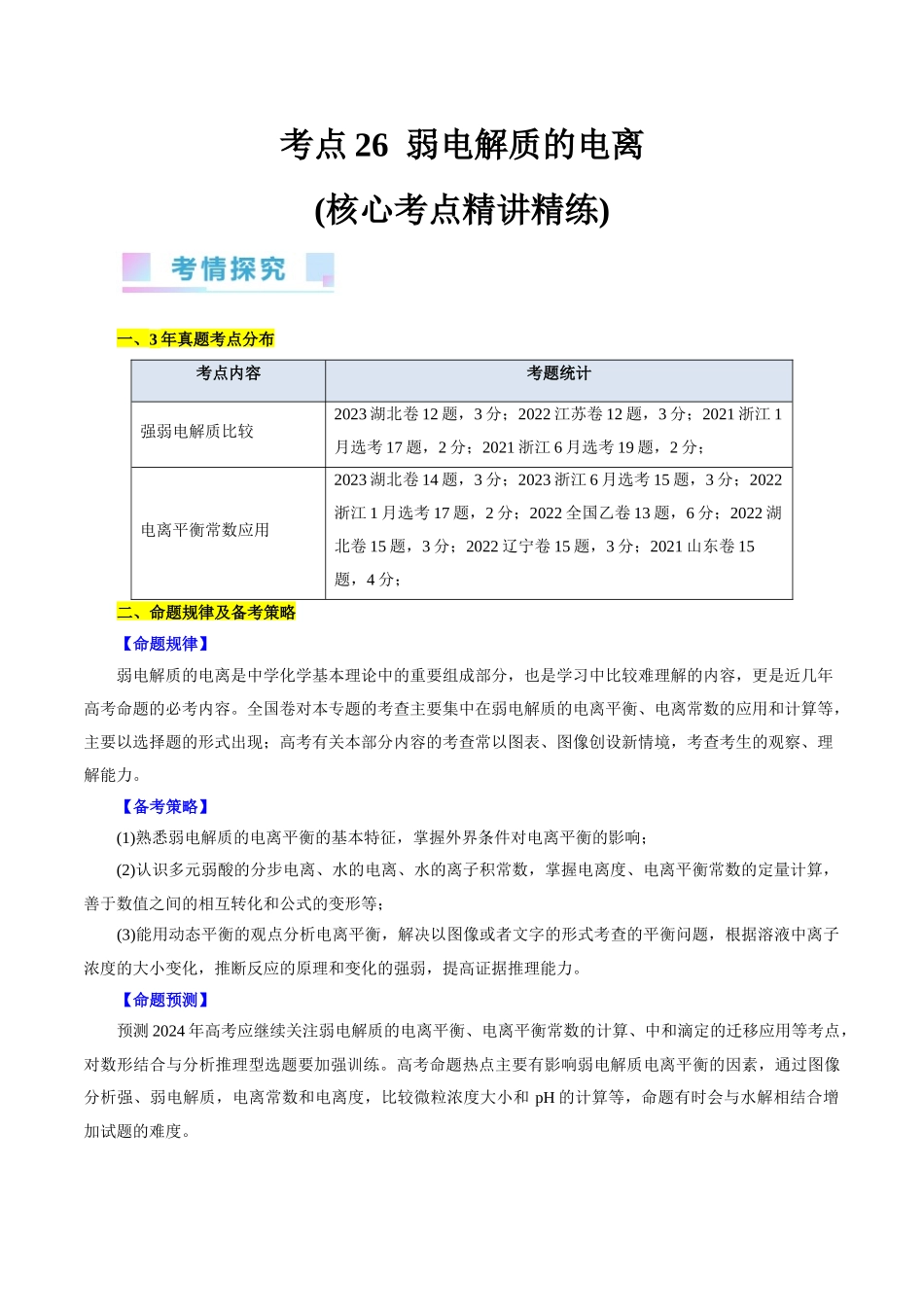 考点26 弱电解质的电离
(核心考点精讲精练)

考情探究

一、3年真题考点分布

| 考点内容 | 考题统计 |
|---|---|
| 强弱电解质比较 | 2023湖北卷12题，3分；2022江苏卷12题，3分；2021浙江1月选考17题，2分；2021浙江6月选考19题，2分； |
| 电离平衡常数应用 | 2023湖北卷14题，3分；2023浙江6月选考15题，3分；2022浙江1月选考17题，2分；2022全国乙卷13题，6分；2022湖北卷15题，3分；2022辽宁卷15题，3分；2021山东卷15题，4分； |

二、命题规律及备考策略

【命题规律】

弱电解质的电离是中学化学基本理论中的重要组成部分，也是学习中比较难理解的内容，更是近几年高考命题的必考内容。全国卷对本专题的考查主要集中在弱电解质的电离平衡、电离常数的应用和计算等，主要以选择题的形式出现；高考有关本部分内容的考查常以图表、图像创设新情境，考查考生的观察、理解能力。

【备考策略】

(1)熟悉弱电解质的电离平衡的基本特征，掌握外界条件对电离平衡的影响；

(2)认识多元弱酸的分步电离、水的电离、水的离子积常数，掌握电离度、电离平衡常数的定量计算，善于数值之间的相互转化和公式的变形等；

(3)能用动态平衡的观点分析电离平衡，解决以图像或者文字的形式考查的平衡问题，根据溶液中离子浓度的大小变化，推断反应的原理和变化的强弱，提高证据推理能力。

【命题预测】

预测2024年高考应继续关注弱电解质的电离平衡、电离平衡常数的计算、中和滴定的迁移应用等考点，对数形结合与分析推理型选题要加强训练。高考命题热点主要有影响弱电解质电离平衡的因素，通过图像分析强、弱电解质，电离常数和电离度，比较微粒浓度大小和pH的计算等，命题有时会与水解相结合增加试题的难度。